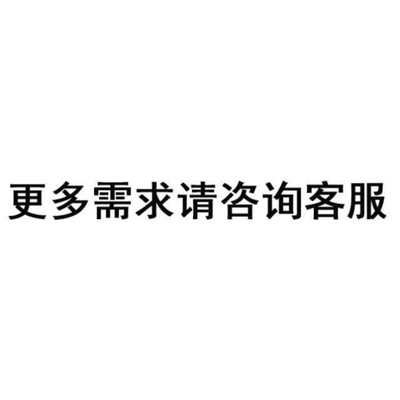 更多需求请咨询客服